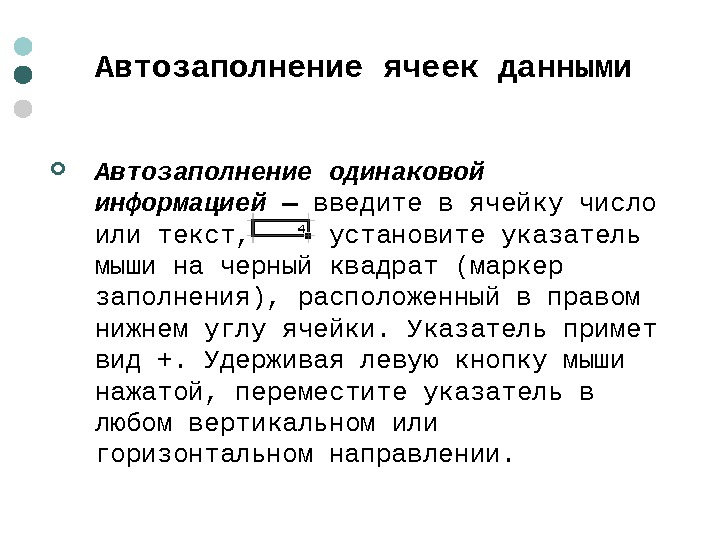 Автозаполнение ячеек данными

Автозаполнение одинаковой информацией – введите в ячейку число или текст, 4 установите указатель мыши на черный квадрат (маркер заполнения), расположенный в правом нижнем углу ячейки. Указатель примет вид +. Удерживая левую кнопку мыши нажатой, переместите указатель в любом вертикальном или горизонтальном направлении.